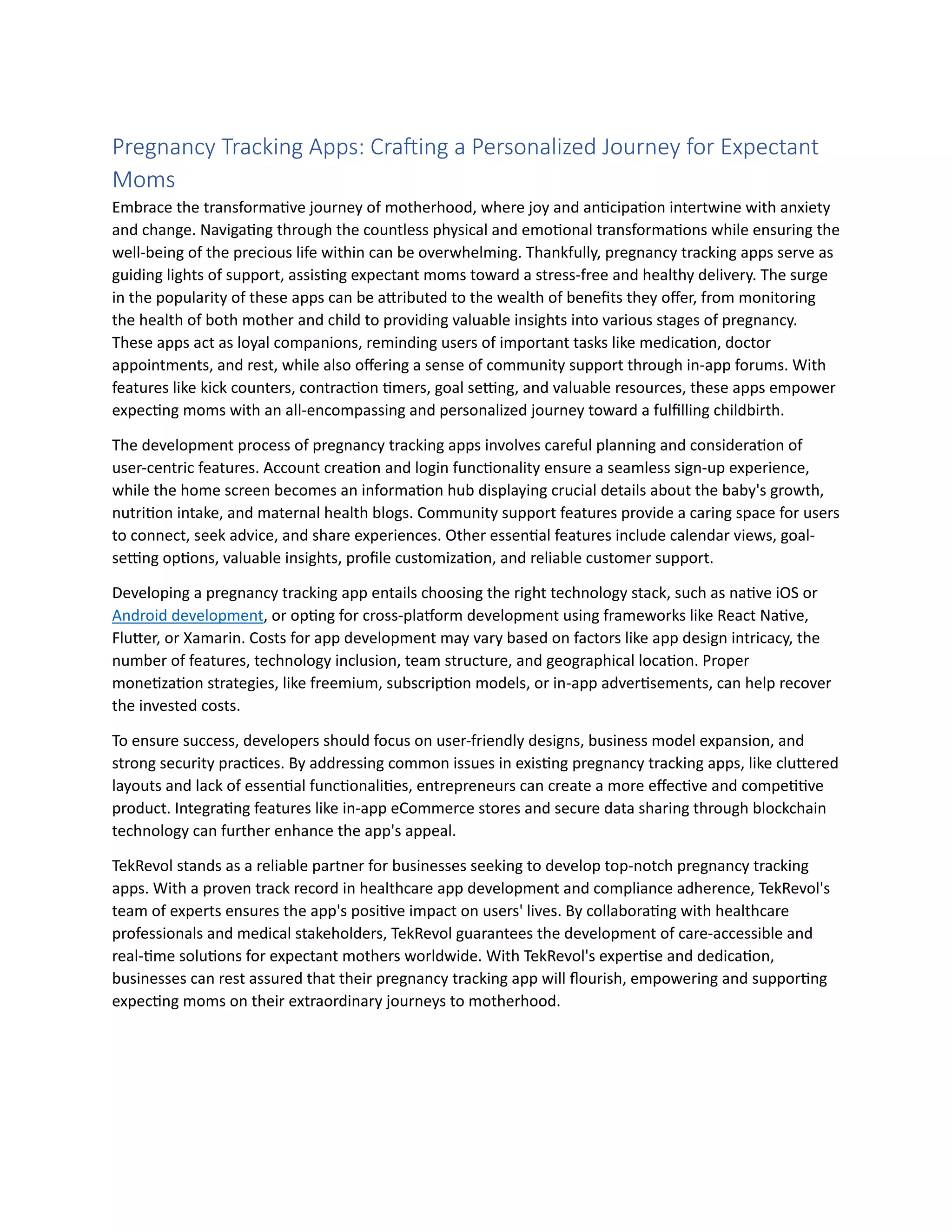 Pregnancy Tracking Apps: Crafting a Personalized Journey for Expectant Moms

Embrace the transformative journey of motherhood, where joy and anticipation intertwine with anxiety and change. Navigating through the countless physical and emotional transformations while ensuring the well-being of the precious life within can be overwhelming. Thankfully, pregnancy tracking apps serve as guiding lights of support, assisting expectant moms toward a stress-free and healthy delivery. The surge in the popularity of these apps can be attributed to the wealth of benefits they offer, from monitoring the health of both mother and child to providing valuable insights into various stages of pregnancy. These apps act as loyal companions, reminding users of important tasks like medication, doctor appointments, and rest, while also offering a sense of community support through in-app forums. With features like kick counters, contraction timers, goal setting, and valuable resources, these apps empower expecting moms with an all-encompassing and personalized journey toward a fulfilling childbirth.

The development process of pregnancy tracking apps involves careful planning and consideration of user-centric features. Account creation and login functionality ensure a seamless sign-up experience, while the home screen becomes an information hub displaying crucial details about the baby's growth, nutrition intake, and maternal health blogs. Community support features provide a caring space for users to connect, seek advice, and share experiences. Other essential features include calendar views, goal-setting options, valuable insights, profile customization, and reliable customer support.

Developing a pregnancy tracking app entails choosing the right technology stack, such as native iOS or Android development, or opting for cross-platform development using frameworks like React Native, Flutter, or Xamarin. Costs for app development may vary based on factors like app design intricacy, the number of features, technology inclusion, team structure, and geographical location. Proper monetization strategies, like freemium, subscription models, or in-app advertisements, can help recover the invested costs.

To ensure success, developers should focus on user-friendly designs, business model expansion, and strong security practices. By addressing common issues in existing pregnancy tracking apps, like cluttered layouts and lack of essential functionalities, entrepreneurs can create a more effective and competitive product. Integrating features like in-app eCommerce stores and secure data sharing through blockchain technology can further enhance the app's appeal.

TekRevol stands as a reliable partner for businesses seeking to develop top-notch pregnancy tracking apps. With a proven track record in healthcare app development and compliance adherence, TekRevol's team of experts ensures the app's positive impact on users' lives. By collaborating with healthcare professionals and medical stakeholders, TekRevol guarantees the development of care-accessible and real-time solutions for expectant mothers worldwide. With TekRevol's expertise and dedication, businesses can rest assured that their pregnancy tracking app will flourish, empowering and supporting expecting moms on their extraordinary journeys to motherhood.